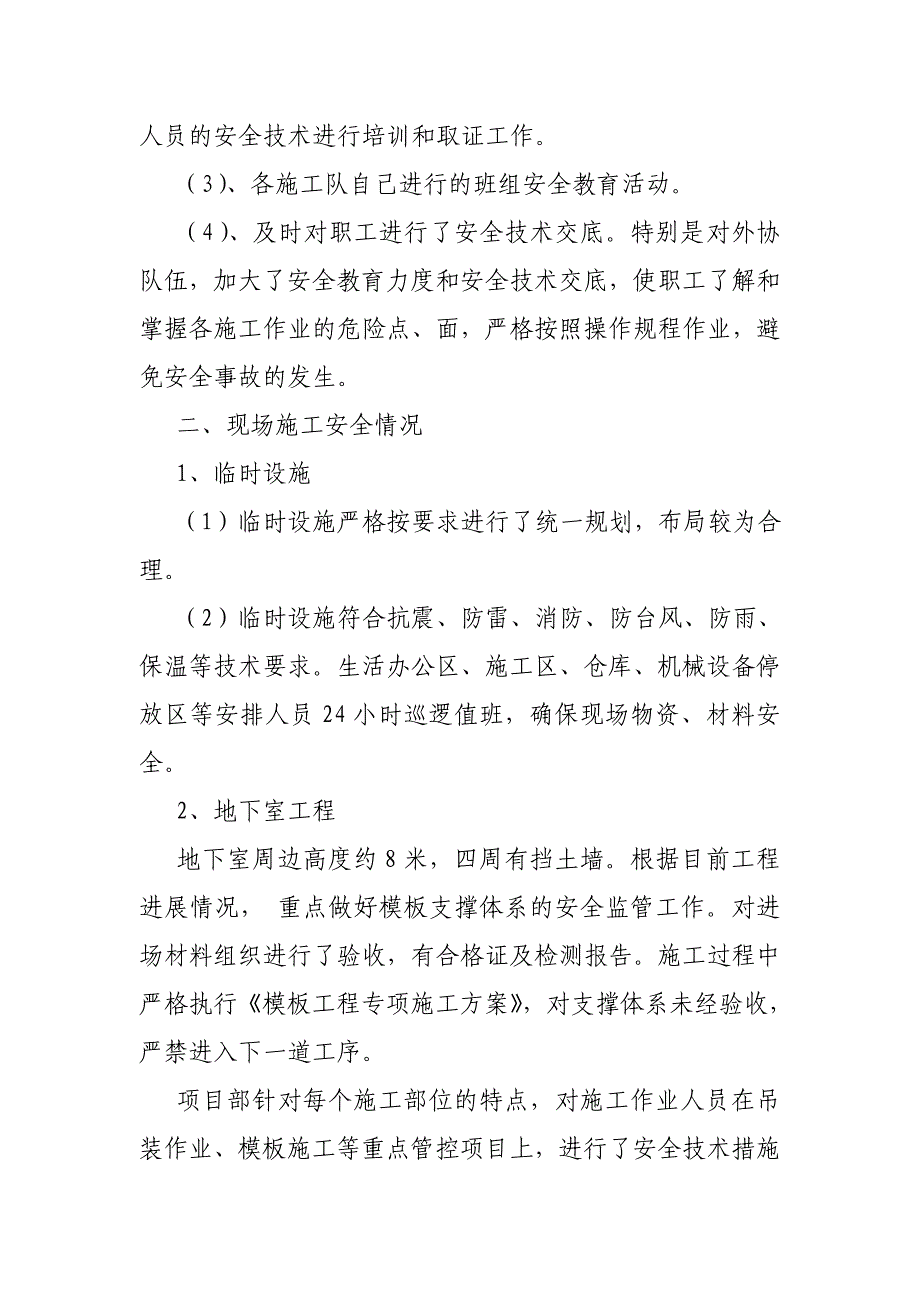 人员的安全技术进行培训和取证工作。

（3）、各施工队自己进行的班组安全教育活动。

（4）、及时对职工进行了安全技术交底。特别是对外协队伍，加大了安全教育力度和安全技术交底，使职工了解和掌握各施工作业的危险点、面，严格按照操作规程作业，避免安全事故的发生。

二、现场施工安全情况

1、临时设施

（1）临时设施严格按要求进行了统一规划，布局较为合理。

（2）临时设施符合抗震、防雷、消防、防台风、防雨、保温等技术要求。生活办公区、施工区、仓库、机械设备停放区等安排人员 24 小时巡逻值班，确保现场物资、材料安全。

2、地下室工程

地下室周边高度约 8 米，四周有挡土墙。根据目前工程进展情况， 重点做好模板支撑体系的安全监管工作。对进场材料组织进行了验收，有合格证及检测报告。施工过程中严格执行《模板工程专项施工方案》，对支撑体系未经验收，严禁进入下一道工序。

项目部针对每个施工部位的特点，对施工作业人员在吊装作业、模板施工等重点管控项目上，进行了安全技术措施